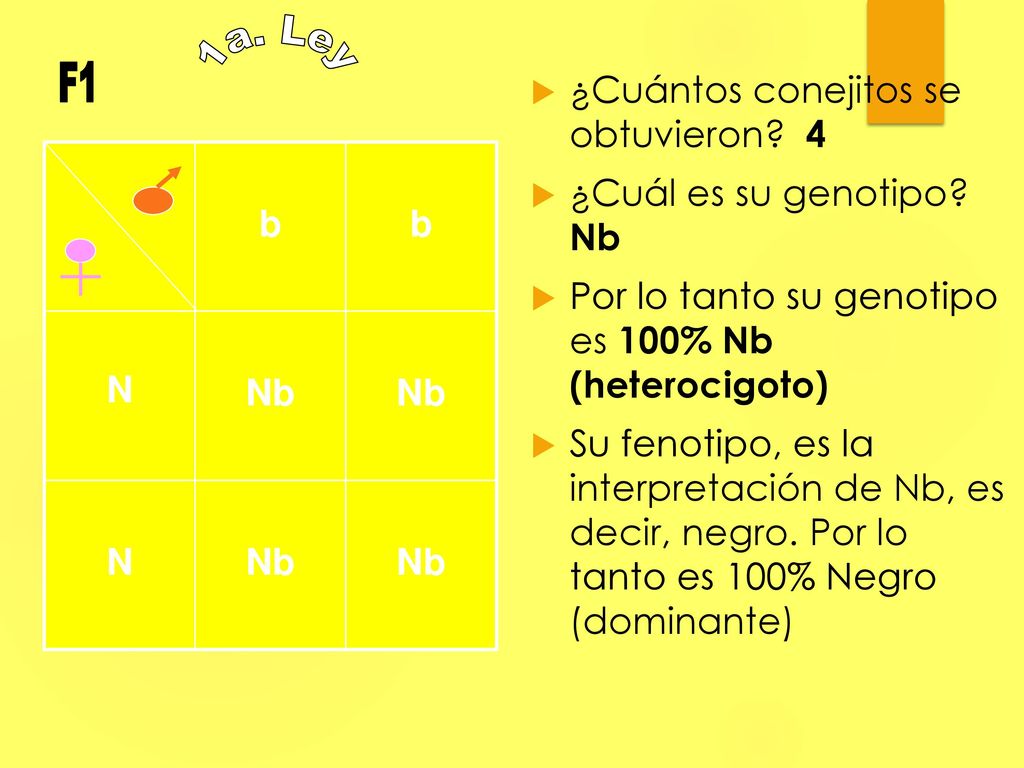 1a. Ley

F1

|  | b | b |
|---|---|---|
| N | Nb | Nb |
| N | Nb | Nb |

¿Cuántos conejitos se obtuvieron? 4

¿Cuál es su genotipo? Nb

Por lo tanto su genotipo es 100% Nb (heterocigoto)

Su fenotipo, es la interpretación de Nb, es decir, negro. Por lo tanto es 100% Negro (dominante)